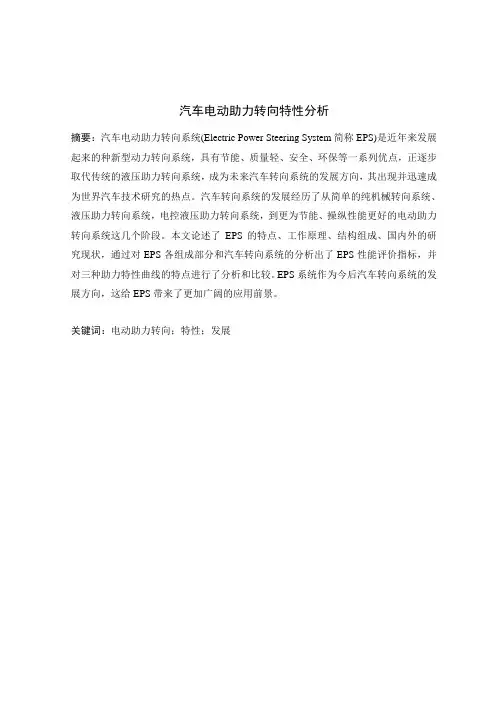 汽车电动助力转向特性分析

摘要：汽车电动助力转向系统(Electric Power Steering System 简称 EPS)是近年来发展起来的种新型动力转向系统，具有节能、质量轻、安全、环保等一系列优点，正逐步取代传统的液压助力转向系统，成为未来汽车转向系统的发展方向，其出现并迅速成为世界汽车技术研究的热点。汽车转向系统的发展经历了从简单的纯机械转向系统、液压助力转向系统，电控液压助力转向系统，到更为节能、操纵性能更好的电动助力转向系统这几个阶段。本文论述了 EPS 的特点、工作原理、结构组成、国内外的研究现状，通过对 EPS 各组成部分和汽车转向系统的分析出了 EPS 性能评价指标，并对三种助力特性曲线的特点进行了分析和比较。EPS 系统作为今后汽车转向系统的发展方向，这给 EPS 带来了更加广阔的应用前景。

关键词：电动助力转向；特性；发展